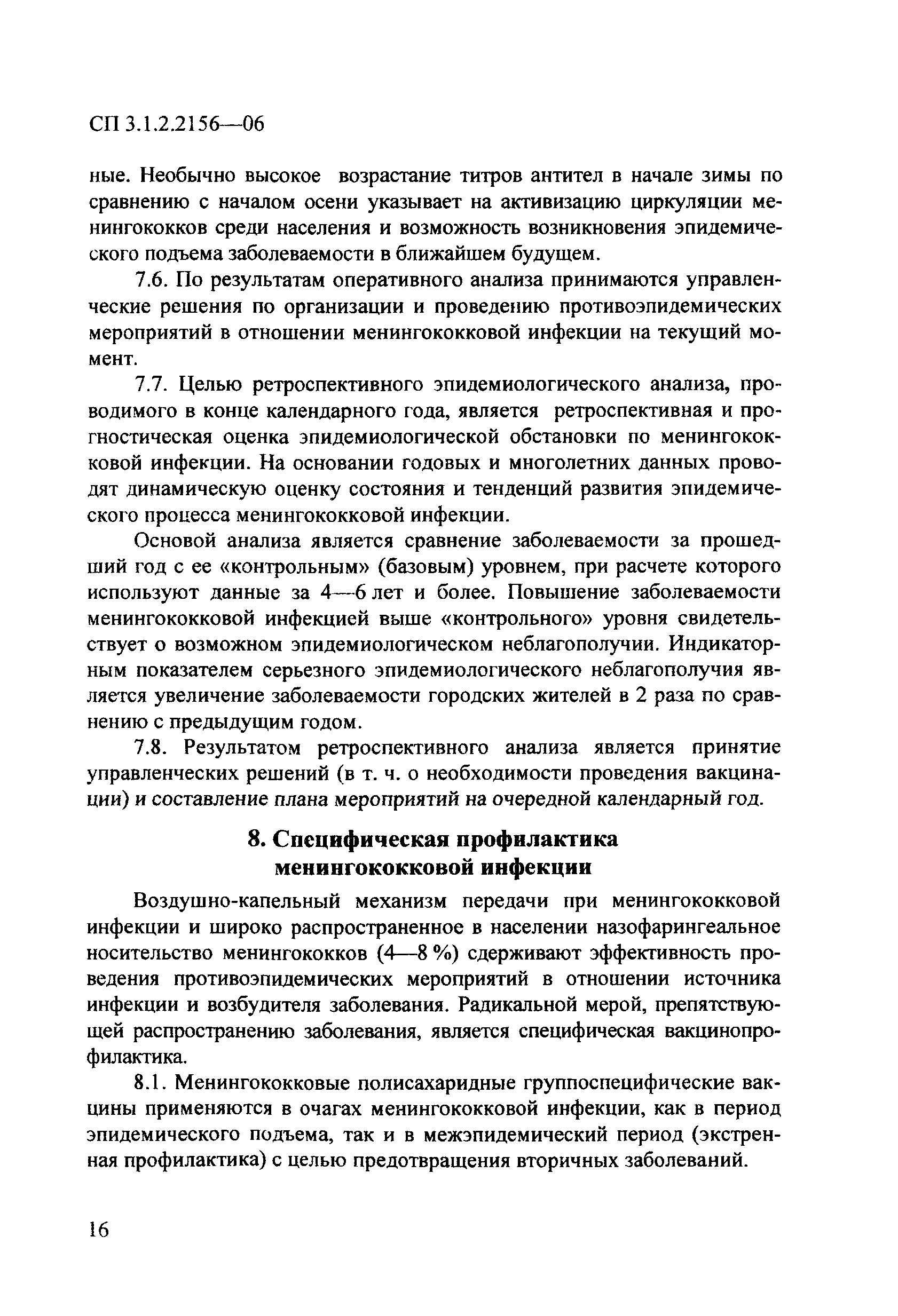 СП 3.1.2.2156—06

ные. Необычно высокое возрастание титров антител в начале зимы по сравнению с началом осени указывает на активизацию циркуляции менингококков среди населения и возможность возникновения эпидемического подъема заболеваемости в ближайшем будущем.

7.6. По результатам оперативного анализа принимаются управленческие решения по организации и проведению противоэпидемических мероприятий в отношении менингококковой инфекции на текущий момент.

7.7. Целью ретроспективного эпидемиологического анализа, проводимого в конце календарного года, является ретроспективная и прогностическая оценка эпидемиологической обстановки по менингококковой инфекции. На основании годовых и многолетних данных проводят динамическую оценку состояния и тенденций развития эпидемического процесса менингококковой инфекции.

Основой анализа является сравнение заболеваемости за прошедший год с ее «контрольным» (базовым) уровнем, при расчете которого используют данные за 4—6 лет и более. Повышение заболеваемости менингококковой инфекцией выше «контрольного» уровня свидетельствует о возможном эпидемиологическом неблагополучии. Индикаторным показателем серьезного эпидемиологического неблагополучия является увеличение заболеваемости городских жителей в 2 раза по сравнению с предыдущим годом.

7.8. Результатом ретроспективного анализа является принятие управленческих решений (в т. ч. о необходимости проведения вакцинации) и составление плана мероприятий на очередной календарный год.

8. Специфическая профилактика менингококковой инфекции

Воздушно-капельный механизм передачи при менингококковой инфекции и широко распространенное в населении назофарингеальное носительство менингококков (4—8 %) сдерживают эффективность проведения противоэпидемических мероприятий в отношении источника инфекции и возбудителя заболевания. Радикальной мерой, препятствующей распространению заболевания, является специфическая вакцинопрофилактика.

8.1. Менингококковые полисахаридные группоспецифические вакцины применяются в очагах менингококковой инфекции, как в период эпидемического подъема, так и в межэпидемический период (экстренная профилактика) с целью предотвращения вторичных заболеваний.

16